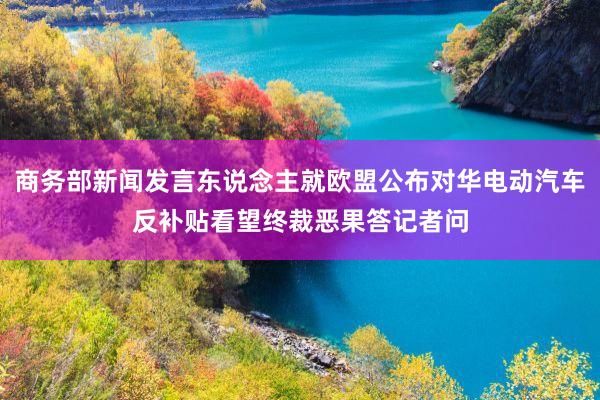 商务部新闻发言东说念主就欧盟公布对华电动汽车反补贴看望终裁恶果答记者问